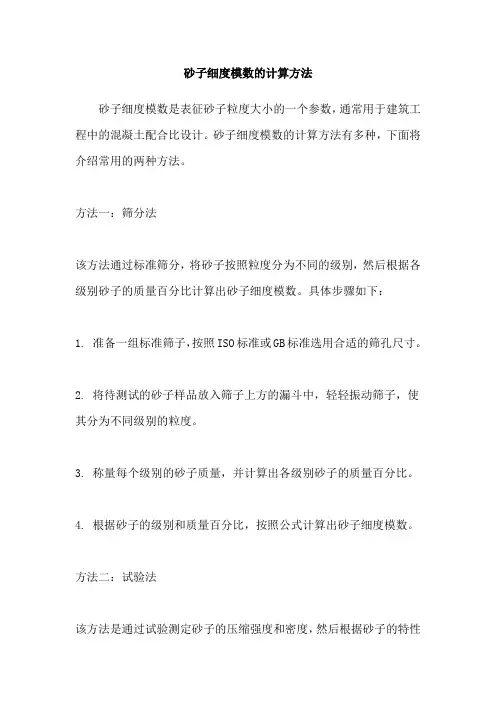 砂子细度模数的计算方法

砂子细度模数是表征砂子粒度大小的一个参数，通常用于建筑工程中的混凝土配合比设计。砂子细度模数的计算方法有多种，下面将介绍常用的两种方法。

方法一：筛分法

该方法通过标准筛分，将砂子按照粒度分为不同的级别，然后根据各级别砂子的质量百分比计算出砂子细度模数。具体步骤如下：

1. 准备一组标准筛子，按照ISO标准或GB标准选用合适的筛孔尺寸。

2. 将待测试的砂子样品放入筛子上方的漏斗中，轻轻振动筛子，使其分为不同级别的粒度。

3. 称量每个级别的砂子质量，并计算出各级别砂子的质量百分比。

4. 根据砂子的级别和质量百分比，按照公式计算出砂子细度模数。

方法二：试验法

该方法是通过试验测定砂子的压缩强度和密度，然后根据砂子的特性